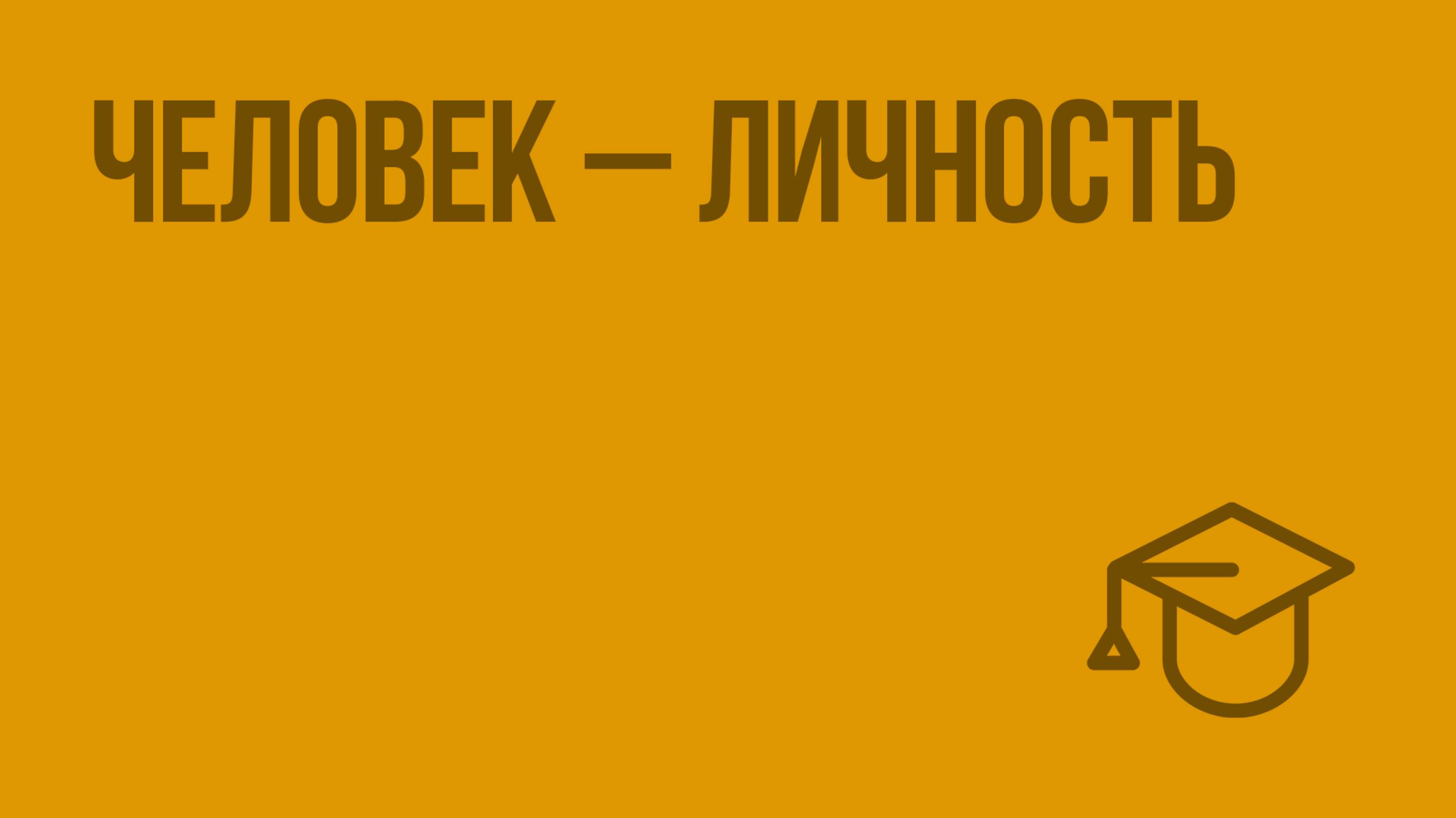 ЧЕЛОВЕК — ЛИЧНОСТЬ